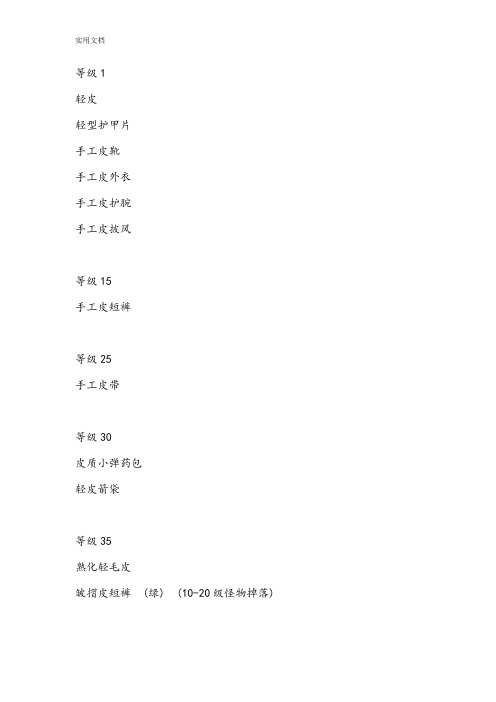 实用文档

等级 1

轻皮

轻型护甲片

手工皮靴

手工皮外衣

手工皮护腕

手工皮披风

等级 15

手工皮短裤

等级 25

手工皮带

等级 30

皮质小弹药包

轻皮箭袋

等级 35

熟化轻毛皮

皱褶皮短裤 （绿）（10-20 级怪物掉落）